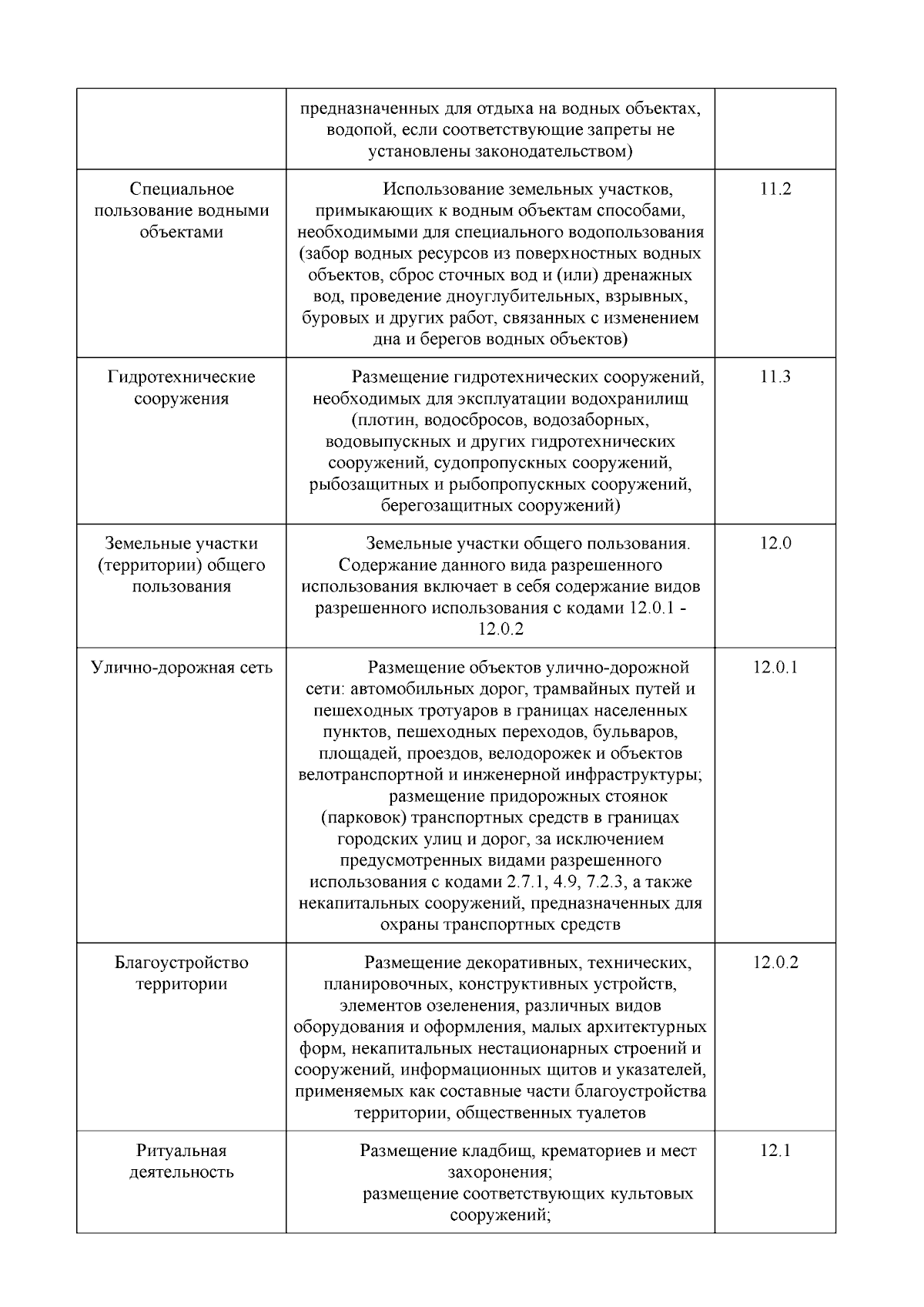 |  |  |  |
|---|---|---|
|  | предназначенных для отдыха на водных объектах, водопой, если соответствующие запреты не установлены законодательством) |  |
| Специальное пользование водными объектами | Использование земельных участков, примыкающих к водным объектам способами, необходимыми для специального водопользования (забор водных ресурсов из поверхностных водных объектов, сброс сточных вод и (или) дренажных вод, проведение дноуглубительных, взрывных, буровых и других работ, связанных с изменением дна и берегов водных объектов) | 11.2 |
| Гидротехнические сооружения | Размещение гидротехнических сооружений, необходимых для эксплуатации водохранилищ (плотин, водосбросов, водозаборных, водовыпускных и других гидротехнических сооружений, судопропускных сооружений, рыбозащитных и рыбопропускных сооружений, берегозащитных сооружений) | 11.3 |
| Земельные участки (территории) общего пользования | Земельные участки общего пользования. Содержание данного вида разрешенного использования включает в себя содержание видов разрешенного использования с кодами 12.0.1 - 12.0.2 | 12.0 |
| Улично-дорожная сеть | Размещение объектов улично-дорожной сети: автомобильных дорог, трамвайных путей и пешеходных тротуаров в границах населенных пунктов, пешеходных переходов, бульваров, площадей, проездов, велодорожек и объектов велотранспортной и инженерной инфраструктуры; размещение придорожных стоянок (парковок) транспортных средств в границах городских улиц и дорог, за исключением предусмотренных видами разрешенного использования с кодами 2.7.1, 4.9, 7.2.3, а также некапитальных сооружений, предназначенных для охраны транспортных средств | 12.0.1 |
| Благоустройство территории | Размещение декоративных, технических, планировочных, конструктивных устройств, элементов озеленения, различных видов оборудования и оформления, малых архитектурных форм, некапитальных нестационарных строений и сооружений, информационных щитов и указателей, применяемых как составные части благоустройства территории, общественных туалетов | 12.0.2 |
| Ритуальная деятельность | Размещение кладбищ, крематориев и мест захоронения; размещение соответствующих культовых сооружений; | 12.1 |